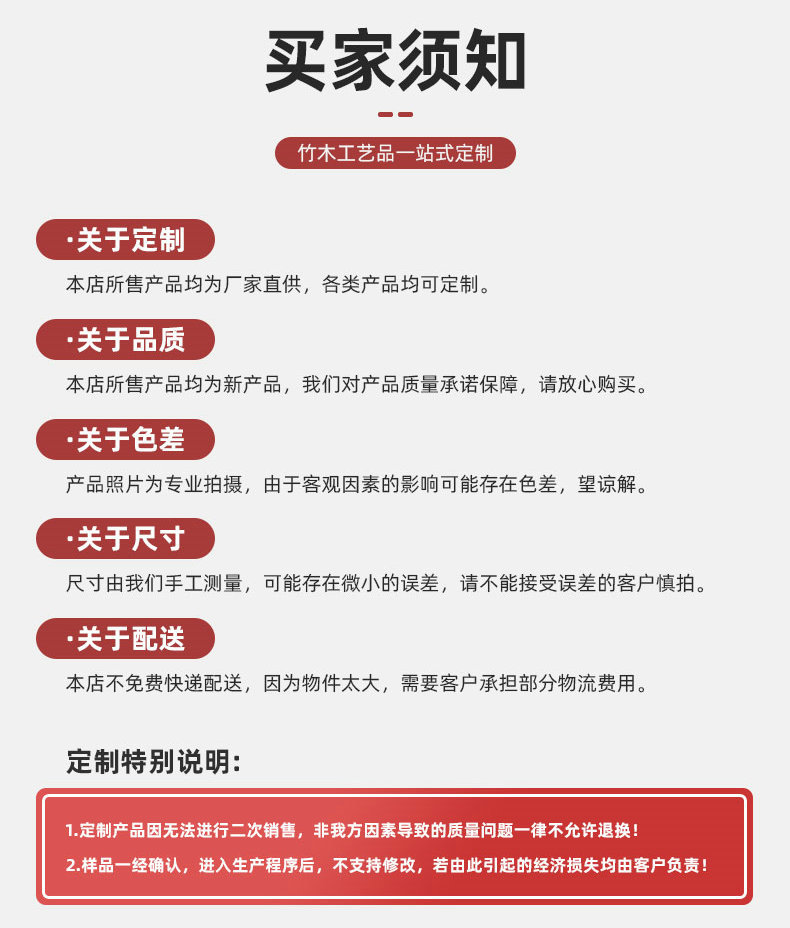 买家须知

竹木工艺品一站式定制

·关于定制

本店所售产品均为厂家直供，各类产品均可定制。

·关于品质

本店所售产品均为新产品，我们对产品质量承诺保障，请放心购买。

·关于色差

产品照片为专业拍摄，由于客观因素的影响可能存在色差，望谅解。

·关于尺寸

尺寸由我们手工测量，可能存在微小的误差，请不能接受误差的客户慎拍。

·关于配送

本店不免费快递配送，因为物件太大，需要客户承担部分物流费用。

定制特别说明：

1.定制产品因无法进行二次销售，非我方因素导致的质量问题一律不允许退换！

2.样品一经确认，进入生产程序后，不支持修改，若由此引起的经济损失均由客户负责！